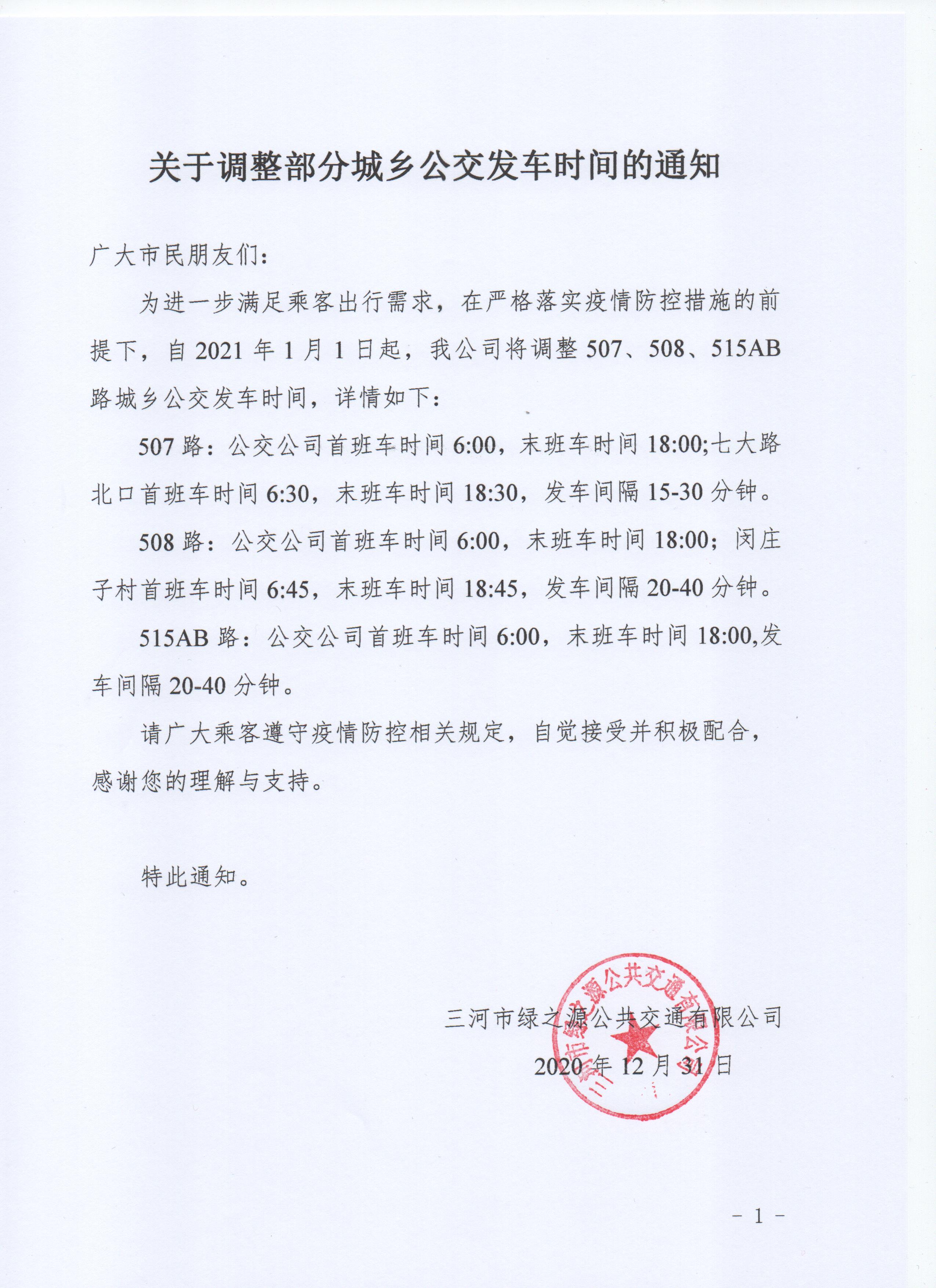 关于调整部分城乡公交发车时间的通知

广大市民朋友们：

为进一步满足乘客出行需求，在严格落实疫情防控措施的前提下，自 2021 年 1 月 1 日起，我公司将调整 507、508、515AB 路城乡公交发车时间，详情如下：

507 路：公交公司首班车时间 6:00，末班车时间 18:00;七大路北口首班车时间 6:30，末班车时间 18:30，发车间隔 15-30 分钟。

508 路：公交公司首班车时间 6:00，末班车时间 18:00；闵庄子村首班车时间 6:45，末班车时间 18:45，发车间隔 20-40 分钟。

515AB 路：公交公司首班车时间 6:00，末班车时间 18:00,发车间隔 20-40 分钟。

请广大乘客遵守疫情防控相关规定，自觉接受并积极配合，感谢您的理解与支持。

特此通知。

三河市绿之源公共交通有限公司
2020 年 12 月 31 日

三河市绿之源公共交通有限公司

- 1 -